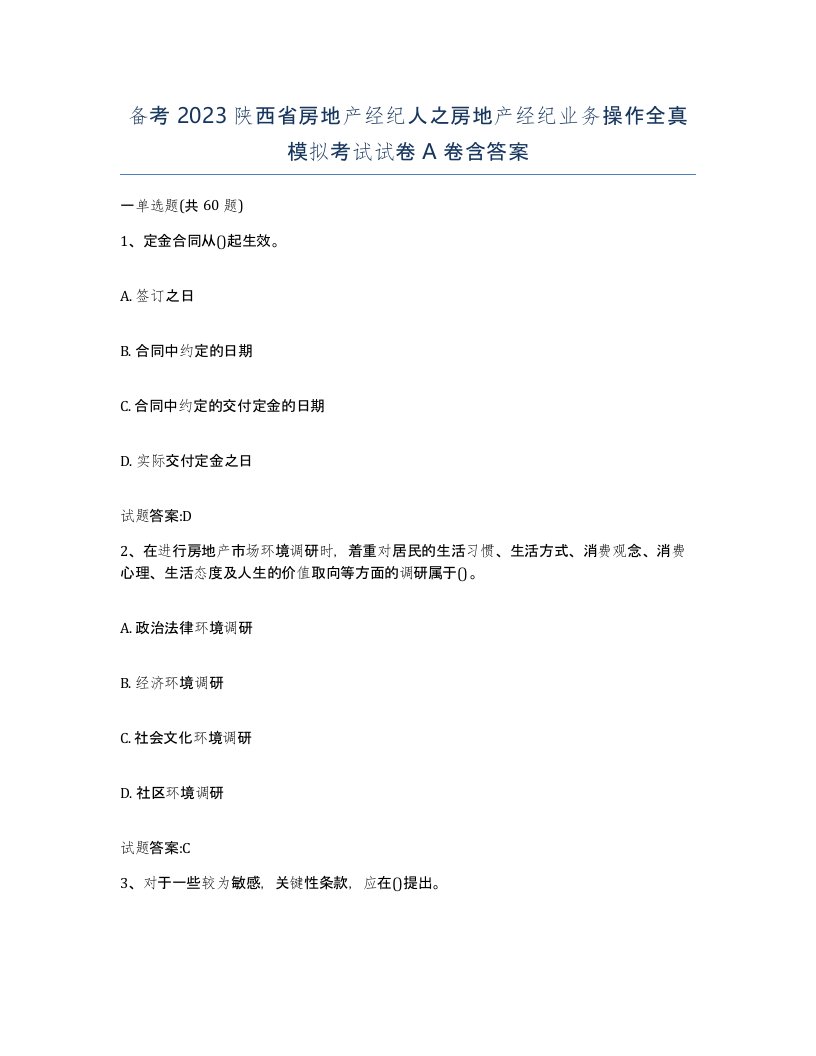 备考 2023 陕西省房地产经纪人之房地产经纪业务操作全真模拟考试试卷 A 卷含答案

一单选题(共 60 题)

1、定金合同从()起生效。

A. 签订之日

B. 合同中约定的日期

C. 合同中约定的交付定金的日期

D. 实际交付定金之日

试题答案:D

2、在进行房地产市场环境调研时，着重对居民的生活习惯、生活方式、消费观念、消费心理、生活态度及人生的价值取向等方面的调研属于()。

A. 政治法律环境调研

B. 经济环境调研

C. 社会文化环境调研

D. 社区环境调研

试题答案:C

3、对于一些较为敏感，关键性条款，应在()提出。